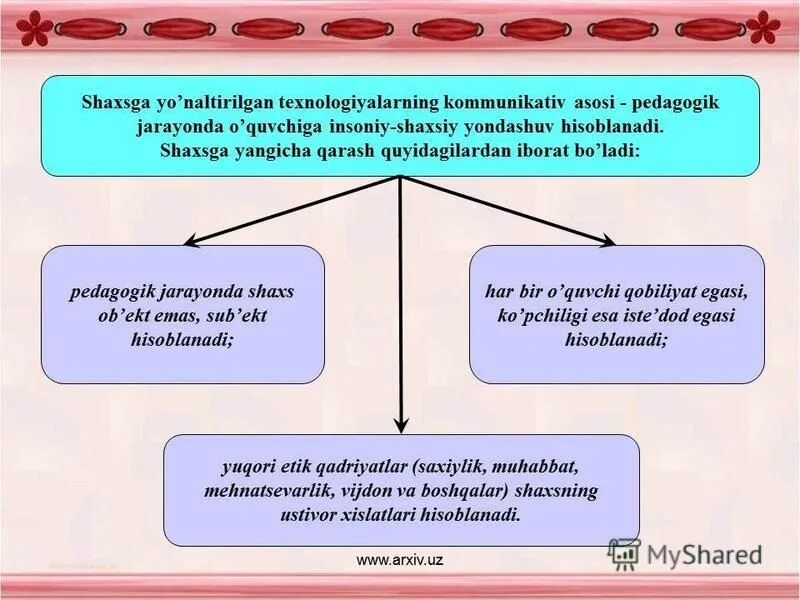 Shaxsga yo’naltirilgan texnologiyalarning kommunikativ asosi - pedagogik jarayonda o’quvchiga insoniy-shaxsiy yondashuv hisoblanadi.
Shaxsga yangicha qarash quyidagilardan iborat bo’ladi:

pedagogik jarayonda shaxs ob’ekt emas, sub’ekt hisoblanadi;

har bir o’quvchi qobiliyat egasi, ko’pchiligi esa iste’dod egasi hisoblanadi;

yuqori etik qadriyatlar (saxiylik, muhabbat, mehnatsevarlik, vijdon va boshqalar) shaxsning ustivor xislatlari hisoblanadi.

www.arxiv.uz

MyShared